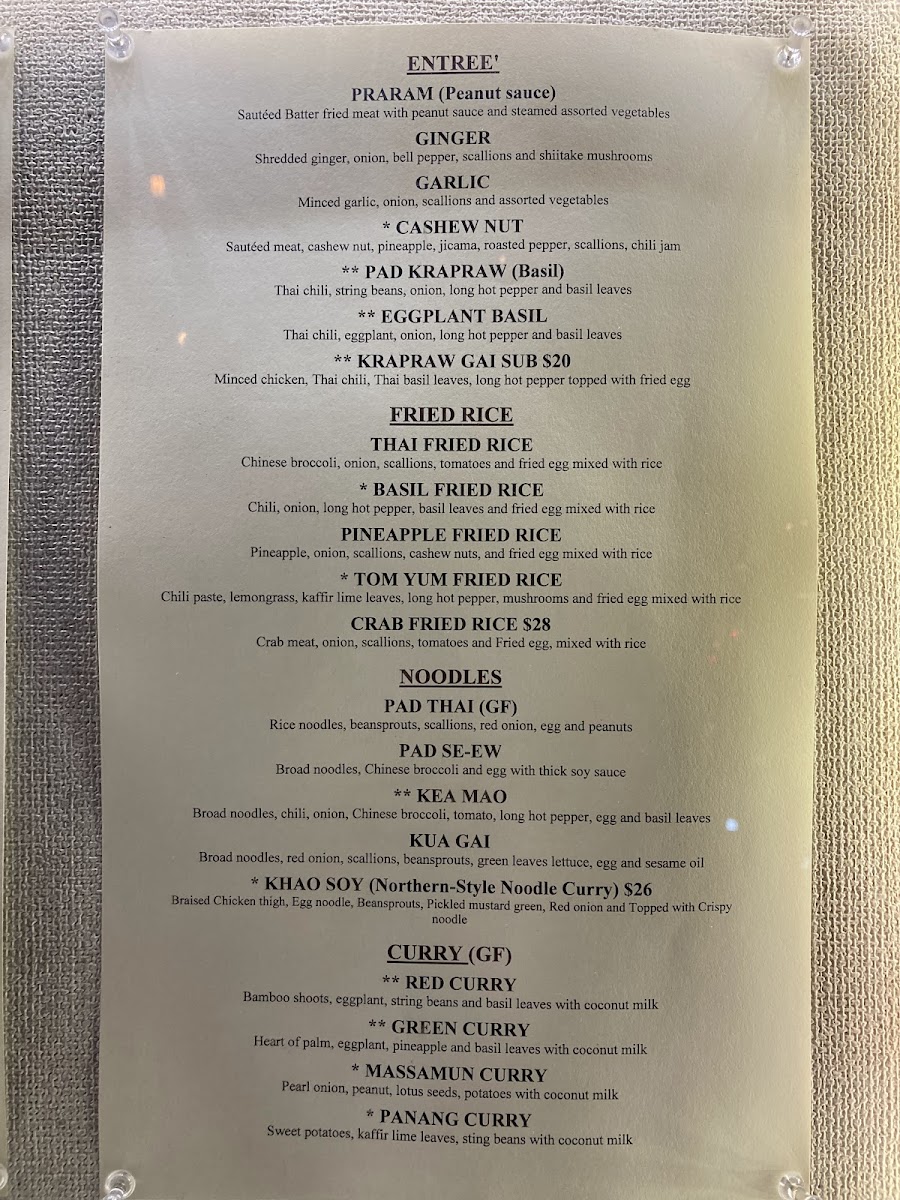 ENTREE'

PRARAM (Peanut sauce)
Sautéed Batter fried meat with peanut sauce and steamed assorted vegetables

GINGER
Shredded ginger, onion, bell pepper, scallions and shiitake mushrooms

GARLIC
Minced garlic, onion, scallions and assorted vegetables

* CASHEW NUT
Sautéed meat, cashew nut, pineapple, jicama, roasted pepper, scallions, chili jam

** PAD KRAPRAW (Basil)
Thai chili, string beans, onion, long hot pepper and basil leaves

** EGGPLANT BASIL
Thai chili, eggplant, onion, long hot pepper and basil leaves

** KRAPRAW GAI SUB $20
Minced chicken, Thai chili, Thai basil leaves, long hot pepper topped with fried egg

FRIED RICE

THAI FRIED RICE
Chinese broccoli, onion, scallions, tomatoes and fried egg mixed with rice

* BASIL FRIED RICE
Chili, onion, long hot pepper, basil leaves and fried egg mixed with rice

PINEAPPLE FRIED RICE
Pineapple, onion, scallions, cashew nuts, and fried egg mixed with rice

* TOM YUM FRIED RICE
Chili paste, lemongrass, kaffir lime leaves, long hot pepper, mushrooms and fried egg mixed with rice

CRAB FRIED RICE $28
Crab meat, onion, scallions, tomatoes and Fried egg, mixed with rice

NOODLES

PAD THAI (GF)
Rice noodles, beansprouts, scallions, red onion, egg and peanuts

PAD SE-EW
Broad noodles, Chinese broccoli and egg with thick soy sauce

** KEA MAO
Broad noodles, chili, onion, Chinese broccoli, tomato, long hot pepper, egg and basil leaves

KUA GAI
Broad noodles, red onion, scallions, beansprouts, green leaves lettuce, egg and sesame oil

* KHAO SOY (Northern-Style Noodle Curry) $26
Braised Chicken thigh, Egg noodle, Beansprouts, Pickled mustard green, Red onion and Topped with Crispy noodle

CURRY (GF)

** RED CURRY
Bamboo shoots, eggplant, string beans and basil leaves with coconut milk

** GREEN CURRY
Heart of palm, eggplant, pineapple and basil leaves with coconut milk

* MASSAMUN CURRY
Pearl onion, peanut, lotus seeds, potatoes with coconut milk

* PANANG CURRY
Sweet potatoes, kaffir lime leaves, sting beans with coconut milk